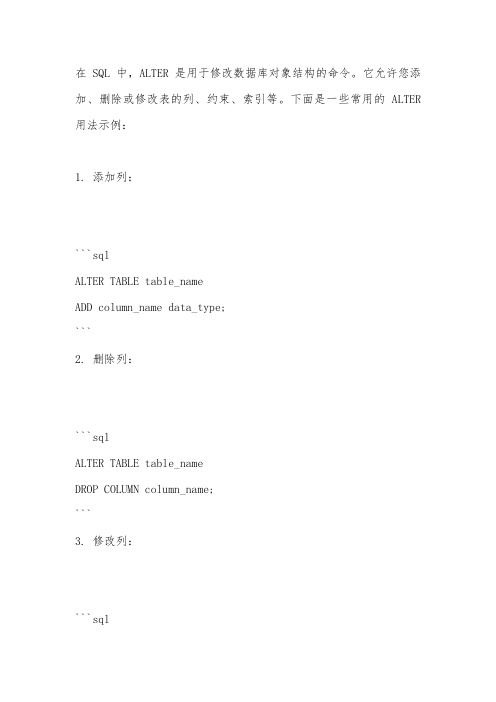 在 SQL 中，ALTER 是用于修改数据库对象结构的命令。它允许您添加、删除或修改表的列、约束、索引等。下面是一些常用的 ALTER 用法示例：

1. 添加列：

```sql
ALTER TABLE table_name
ADD column_name data_type;
```

2. 删除列：

```sql
ALTER TABLE table_name
DROP COLUMN column_name;
```

3. 修改列：

```sql